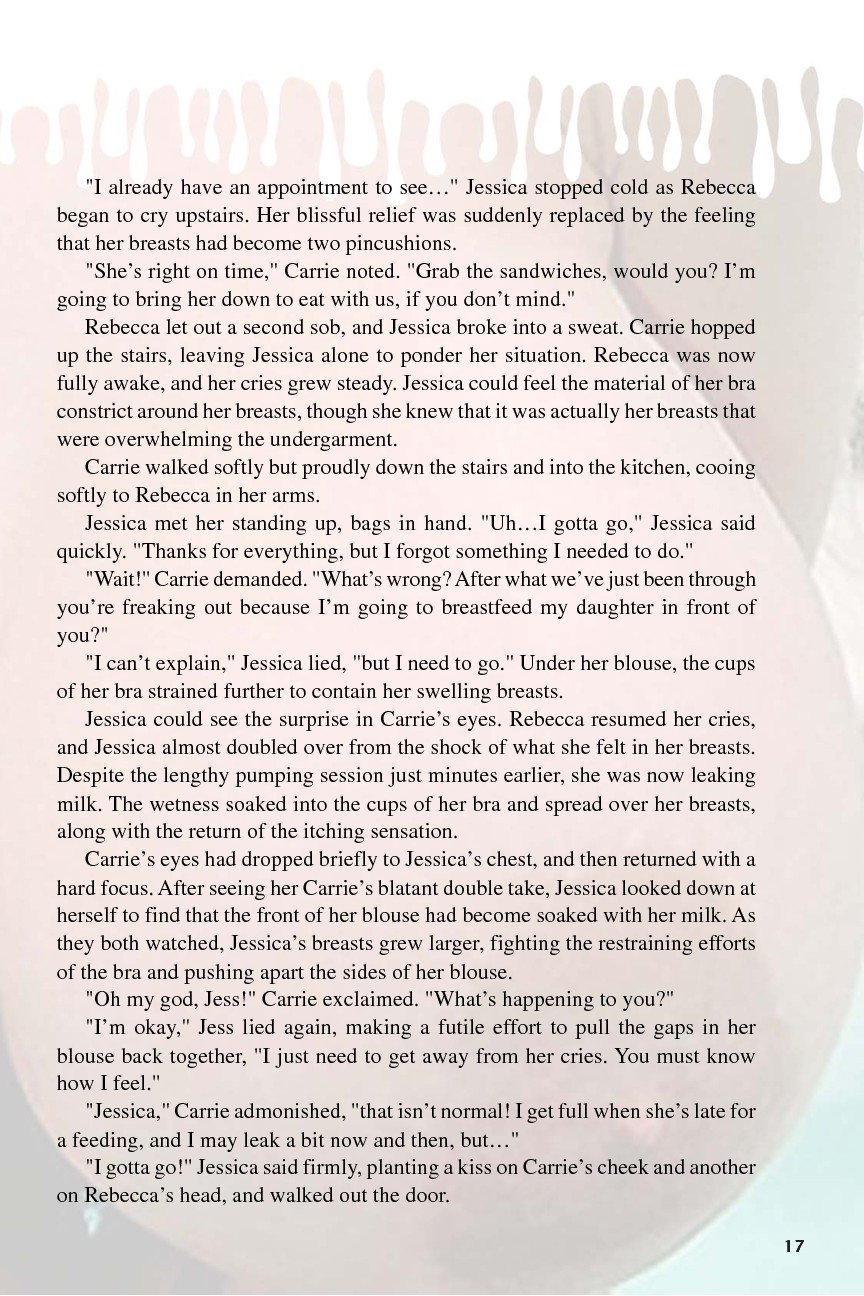 "I already have an appointment to see…" Jessica stopped cold as Rebecca began to cry upstairs. Her blissful relief was suddenly replaced by the feeling that her breasts had become two pincushions.

"She's right on time," Carrie noted. "Grab the sandwiches, would you? I'm going to bring her down to eat with us, if you don't mind."

Rebecca let out a second sob, and Jessica broke into a sweat. Carrie hopped up the stairs, leaving Jessica alone to ponder her situation. Rebecca was now fully awake, and her cries grew steady. Jessica could feel the material of her bra constrict around her breasts, though she knew that it was actually her breasts that were overwhelming the undergarment.

Carrie walked softly but proudly down the stairs and into the kitchen, cooing softly to Rebecca in her arms.

Jessica met her standing up, bags in hand. "Uh…I gotta go," Jessica said quickly. "Thanks for everything, but I forgot something I needed to do."

"Wait!" Carrie demanded. "What's wrong? After what we've just been through you're freaking out because I'm going to breastfeed my daughter in front of you?"

"I can't explain," Jessica lied, "but I need to go." Under her blouse, the cups of her bra strained further to contain her swelling breasts.

Jessica could see the surprise in Carrie's eyes. Rebecca resumed her cries, and Jessica almost doubled over from the shock of what she felt in her breasts. Despite the lengthy pumping session just minutes earlier, she was now leaking milk. The wetness soaked into the cups of her bra and spread over her breasts, along with the return of the itching sensation.

Carrie's eyes had dropped briefly to Jessica's chest, and then returned with a hard focus. After seeing her Carrie's blatant double take, Jessica looked down at herself to find that the front of her blouse had become soaked with her milk. As they both watched, Jessica's breasts grew larger, fighting the restraining efforts of the bra and pushing apart the sides of her blouse.

"Oh my god, Jess!" Carrie exclaimed. "What's happening to you?"

"I'm okay," Jess lied again, making a futile effort to pull the gaps in her blouse back together, "I just need to get away from her cries. You must know how I feel."

"Jessica," Carrie admonished, "that isn't normal! I get full when she's late for a feeding, and I may leak a bit now and then, but…"

"I gotta go!" Jessica said firmly, planting a kiss on Carrie's cheek and another on Rebecca's head, and walked out the door.

17